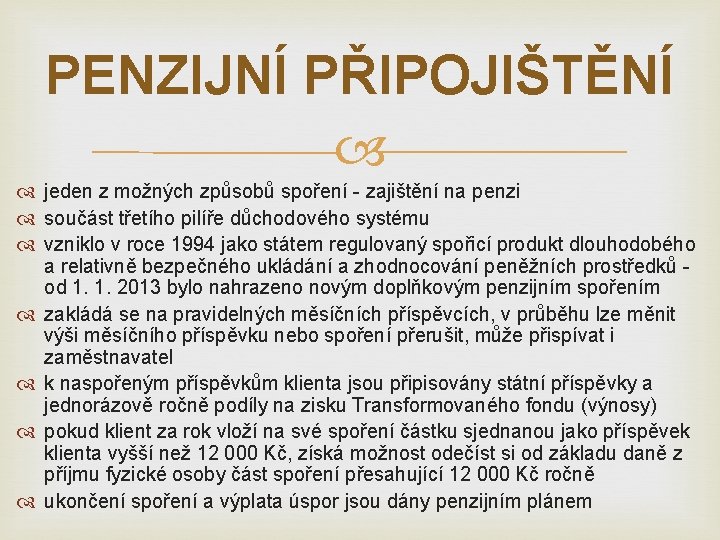 PENZIJNÍ PŘIPOJIŠTĚNÍ

jeden z možných způsobů spoření - zajištění na penzi

součást třetího pilíře důchodového systému

vzniklo v roce 1994 jako státem regulovaný spořicí produkt dlouhodobého a relativně bezpečného ukládání a zhodnocování peněžních prostředků - od 1. 1. 2013 bylo nahrazeno novým doplňkovým penzijním spořením

zakládá se na pravidelných měsíčních příspěvcích, v průběhu lze měnit výši měsíčního příspěvku nebo spoření přerušit, může přispívat i zaměstnavatel

k naspořeným příspěvkům klienta jsou připisovány státní příspěvky a jednorázově ročně podíly na zisku Transformovaného fondu (výnosy)

pokud klient za rok vloží na své spoření částku sjednanou jako příspěvek klienta vyšší než 12 000 Kč, získá možnost odečíst si od základu daně z příjmu fyzické osoby část spoření přesahující 12 000 Kč ročně

ukončení spoření a výplata úspor jsou dány penzijním plánem